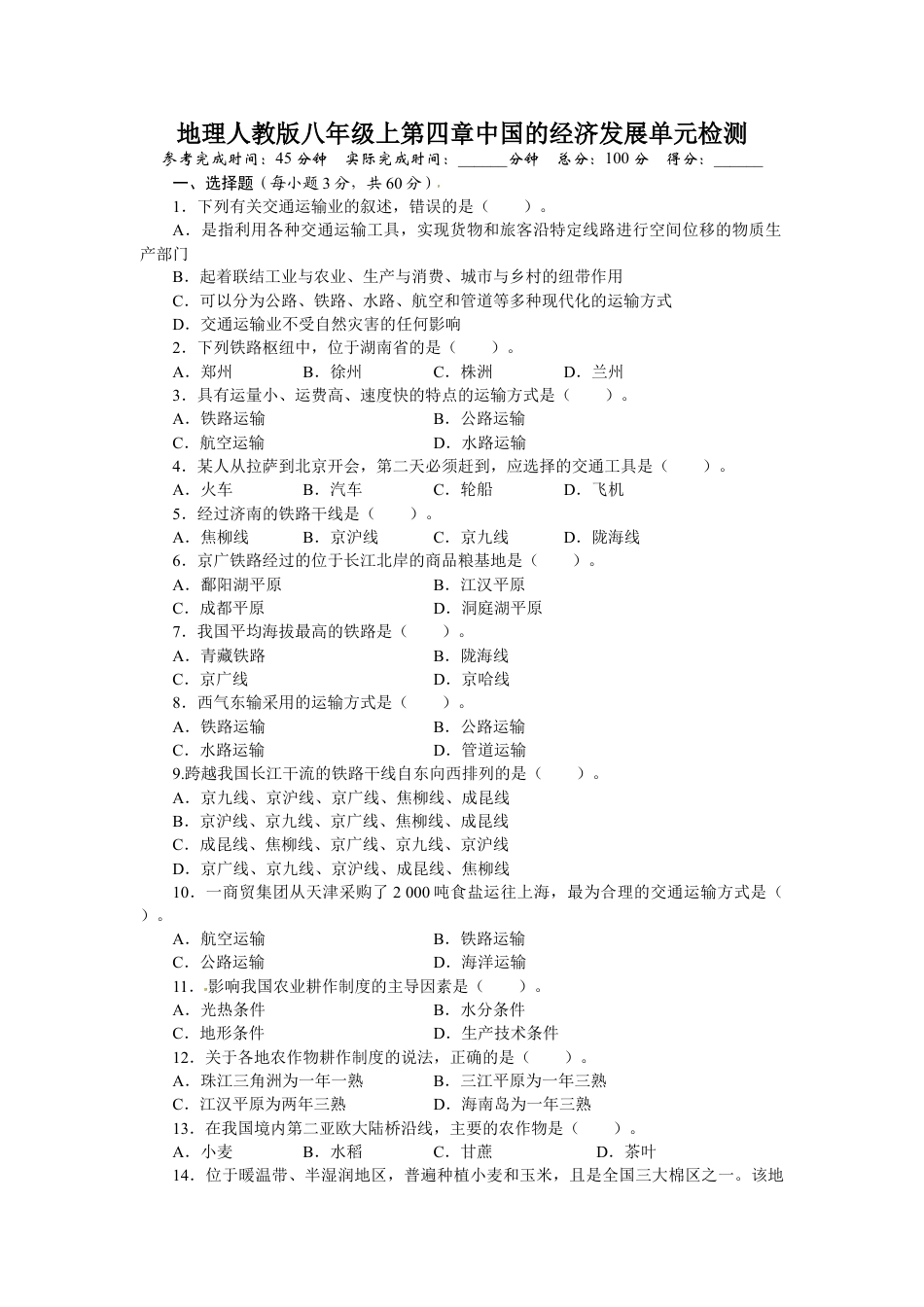 地理人教版八年级上第四章中国的经济发展单元检测

参考完成时间：45分钟 实际完成时间：____分钟 总分：100分 得分：____

一、选择题（每小题3分，共60分）

1．下列有关交通运输业的叙述，错误的是（ ）。

A．是指利用各种交通运输工具，实现货物和旅客沿特定线路进行空间位移的物质生产部门

B．起着联结工业与农业、生产与消费、城市与乡村的纽带作用

C．可以分为公路、铁路、水路、航空和管道等多种现代化的运输方式

D．交通运输业不受自然灾害的任何影响

2．下列铁路枢纽中，位于湖南省的是（ ）。

A．郑州 B．徐州 C．株洲 D．兰州

3．具有运量小、运费高、速度快的特点的运输方式是（ ）。

A．铁路运输 B．公路运输

C．航空运输 D．水路运输

4．某人从拉萨到北京开会，第二天必须赶到，应选择的交通工具是（ ）。

A．火车 B．汽车 C．轮船 D．飞机

5．经过济南的铁路干线是（ ）。

A．焦柳线 B．京沪线 C．京九线 D．陇海线

6．京广铁路经过的位于长江北岸的商品粮基地是（ ）。

A．鄱阳湖平原 B．江汉平原

C．成都平原 D．洞庭湖平原

7．我国平均海拔最高的铁路是（ ）。

A．青藏铁路 B．陇海线

C．京广线 D．京哈线

8．西气东输采用的运输方式是（ ）。

A．铁路运输 B．公路运输

C．水路运输 D．管道运输

9.跨越我国长江干流的铁路干线自东向西排列的是（ ）。

A．京九线、京沪线、京广线、焦柳线、成昆线

B．京沪线、京九线、京广线、焦柳线、成昆线

C．成昆线、焦柳线、京广线、京九线、京沪线

D．京广线、京九线、京沪线、成昆线、焦柳线

10．一商贸集团从天津采购了2 000吨食盐运往上海，最为合理的交通运输方式是（ ）。

A．航空运输 B．铁路运输

C．公路运输 D．海洋运输

11．影响我国农业耕作制度的主导因素是（ ）。

A．光热条件 B．水分条件

C．地形条件 D．生产技术条件

12．关于各地农作物耕作制度的说法，正确的是（ ）。

A．珠江三角洲为一年一熟 B．三江平原为一年三熟

C．江汉平原为两年三熟 D．海南岛为一年三熟

13．在我国境内第二亚欧大陆桥沿线，主要的农作物是（ ）。

A．小麦 B．水稻 C．甘蔗 D．茶叶

14．位于暖温带、半湿润地区，普遍种植小麦和玉米，且是全国三大棉区之一。该地